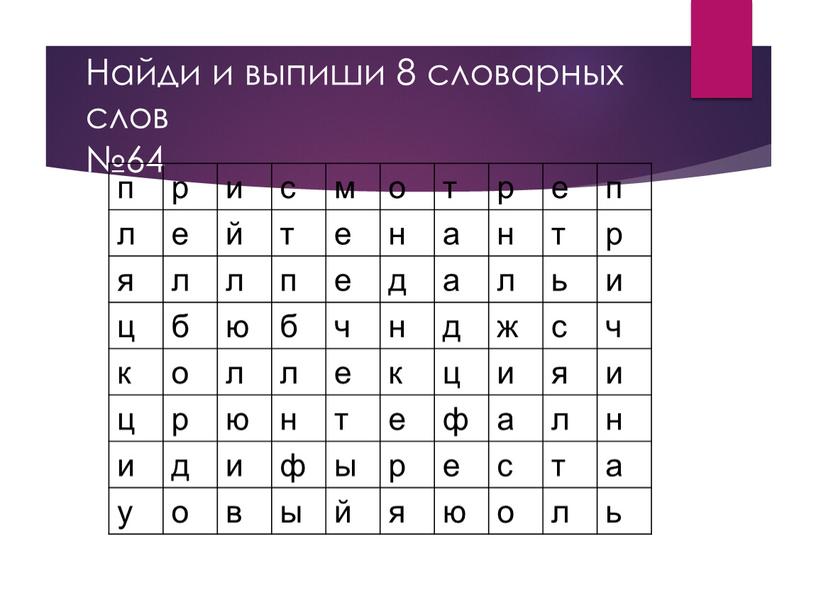 Найди и выпиши 8 словарных слов
№64

| п | р | и | с | м | о | т | р | е | п |
|---|---|---|---|---|---|---|---|---|---|
| л | е | й | т | е | н | а | н | т | р |
| я | л | л | п | е | д | а | л | ь | и |
| ц | б | ю | б | ч | н | д | ж | с | ч |
| к | о | л | л | е | к | ц | и | я | и |
| ц | р | ю | н | т | е | ф | а | л | н |
| и | д | и | ф | ы | р | е | с | т | а |
| у | о | в | ы | й | я | ю | о | л | ь |